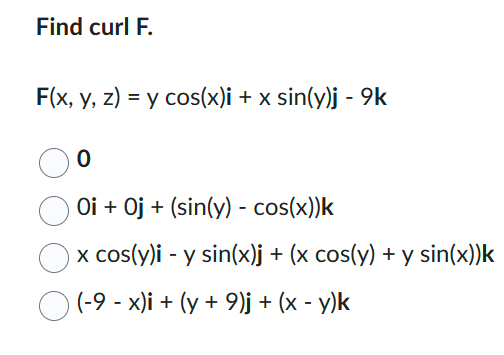 Find curl F.

$\mathbf{F}(x, y, z) = y \cos(x)\mathbf{i} + x \sin(y)\mathbf{j} - 9\mathbf{k}$

$\mathbf{0}$

$0\mathbf{i} + 0\mathbf{j} + (\sin(y) - \cos(x))\mathbf{k}$

$x \cos(y)\mathbf{i} - y \sin(x)\mathbf{j} + (x \cos(y) + y \sin(x))\mathbf{k}$

$(-9 - x)\mathbf{i} + (y + 9)\mathbf{j} + (x - y)\mathbf{k}$